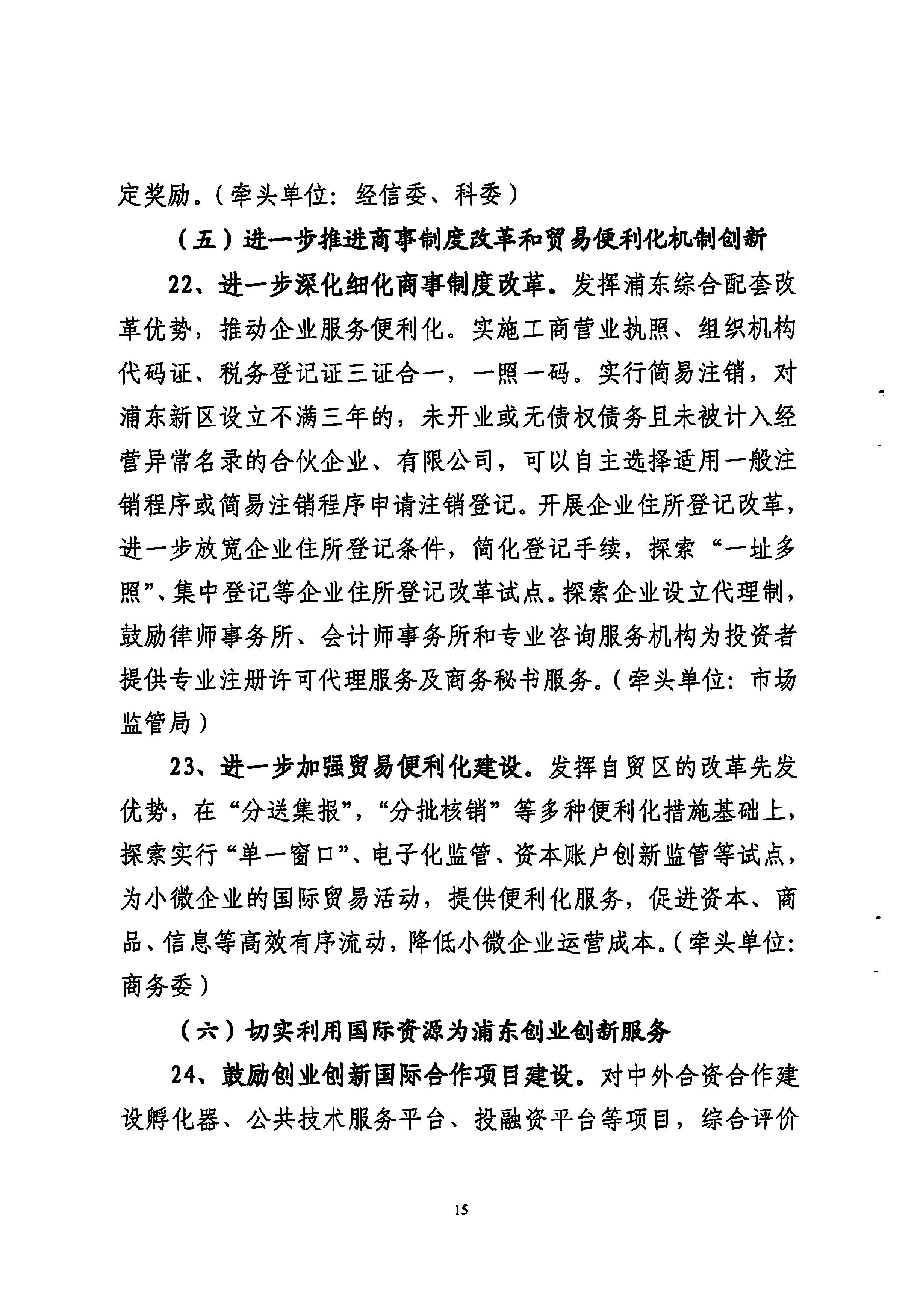 定奖励。（牵头单位：经信委、科委）

（五）进一步推进商事制度改革和贸易便利化机制创新

22、进一步深化细化商事制度改革。发挥浦东综合配套改革优势，推动企业服务便利化。实施工商营业执照、组织机构代码证、税务登记证三证合一，一照一码。实行简易注销，对浦东新区设立不满三年的，未开业或无债权债务且未被计入经营异常名录的合伙企业、有限公司，可以自主选择适用一般注销程序或简易注销程序申请注销登记。开展企业住所登记改革，进一步放宽企业住所登记条件，简化登记手续，探索“一址多照”、集中登记等企业住所登记改革试点。探索企业设立代理制，鼓励律师事务所、会计师事务所和专业咨询服务机构为投资者提供专业注册许可代理服务及商务秘书服务。（牵头单位：市场监管局）

23、进一步加强贸易便利化建设。发挥自贸区的改革先发优势，在“分送集报”，“分批核销”等多种便利化措施基础上，探索实行“单一窗口”、电子化监管、资本账户创新监管等试点，为小微企业的国际贸易活动，提供便利化服务，促进资本、商品、信息等高效有序流动，降低小微企业运营成本。（牵头单位：商务委）

（六）切实利用国际资源为浦东创业创新服务

24、鼓励创业创新国际合作项目建设。对中外合资合作建设孵化器、公共技术服务平台、投融资平台等项目，综合评价

15